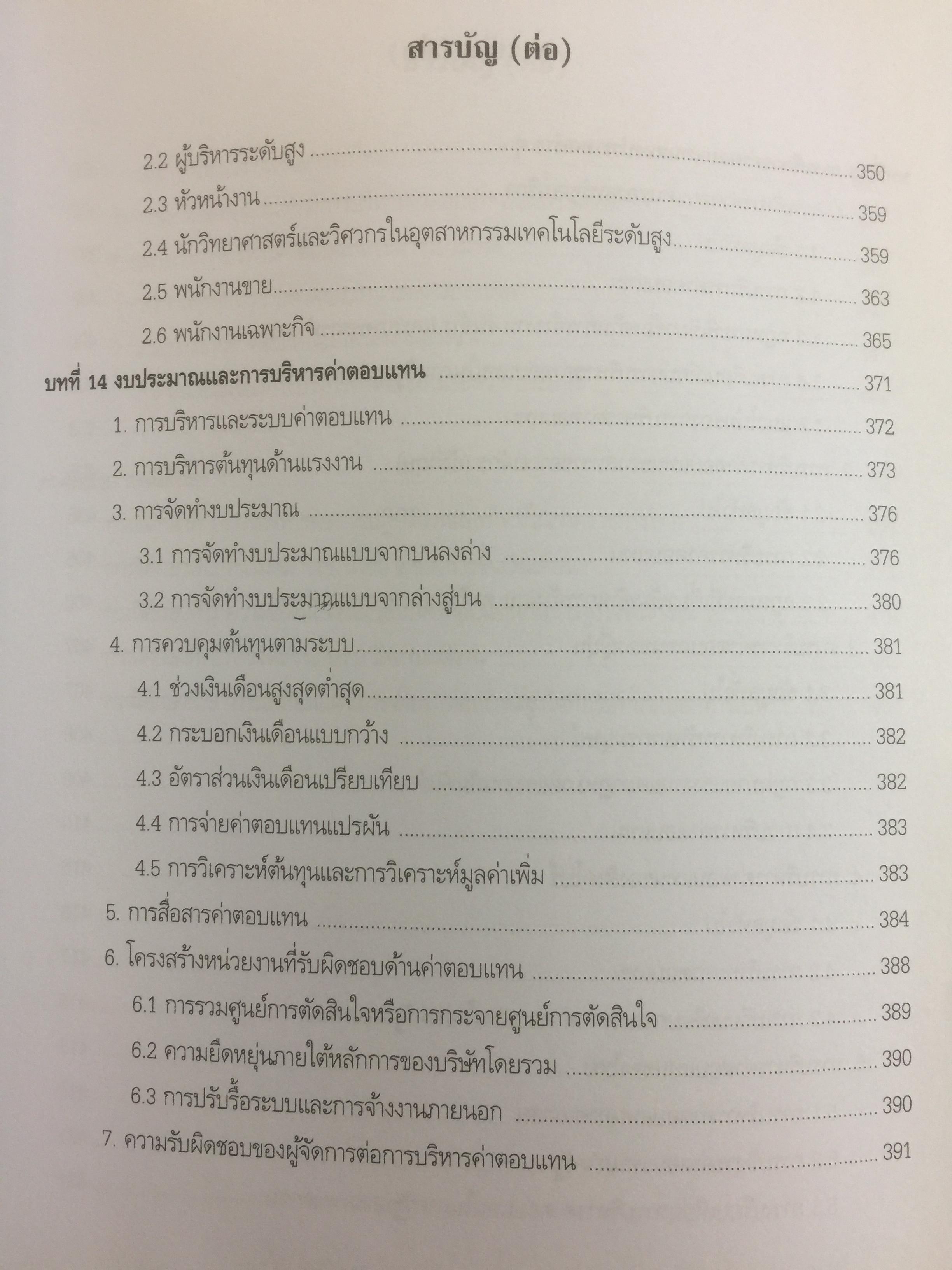 สารบัญ (ต่อ)

2.2 ผู้บริหารระดับสูง 350

2.3 หัวหน้างาน 359

2.4 นักวิทยาศาสตร์และวิศวกรในอุตสาหกรรมเทคโนโลยีระดับสูง 359

2.5 พนักงานขาย 363

2.6 พนักงานเฉพาะกิจ 365

บทที่ 14 งบประมาณและการบริหารค่าตอบแทน 371

1. การบริหารและระบบค่าตอบแทน 372

2. การบริหารต้นทุนด้านแรงงาน 373

3. การจัดทำงบประมาณ 376

3.1 การจัดทำงบประมาณแบบจากบนลงล่าง 376

3.2 การจัดทำงบประมาณแบบจากล่างสู่บน 380

4. การควบคุมต้นทุนตามระบบ 381

4.1 ช่วงเงินเดือนสูงสุดต่ำสุด 381

4.2 กระบอกเงินเดือนแบบกว้าง 382

4.3 อัตราส่วนเงินเดือนเปรียบเทียบ 382

4.4 การจ่ายค่าตอบแทนแปรผัน 383

4.5 การวิเคราะห์ต้นทุนและการวิเคราะห์มูลค่าเพิ่ม 383

5. การสื่อสารค่าตอบแทน 384

6. โครงสร้างหน่วยงานที่รับผิดชอบด้านค่าตอบแทน 388

6.1 การรวมศูนย์การตัดสินใจหรือการกระจายศูนย์การตัดสินใจ 389

6.2 ความยืดหยุ่นภายใต้หลักการของบริษัทโดยรวม 390

6.3 การปรับรื้อระบบและการจ้างงานภายนอก 390

7. ความรับผิดชอบของผู้จัดการต่อการบริหารค่าตอบแทน 391